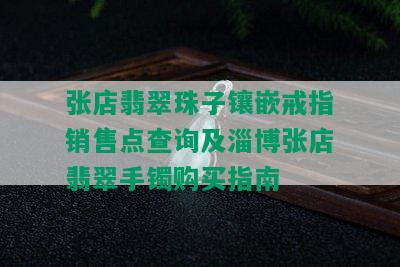 张店翡翠珠子镶嵌戒指销售点查询及淄博张店翡翠手镯购买指南